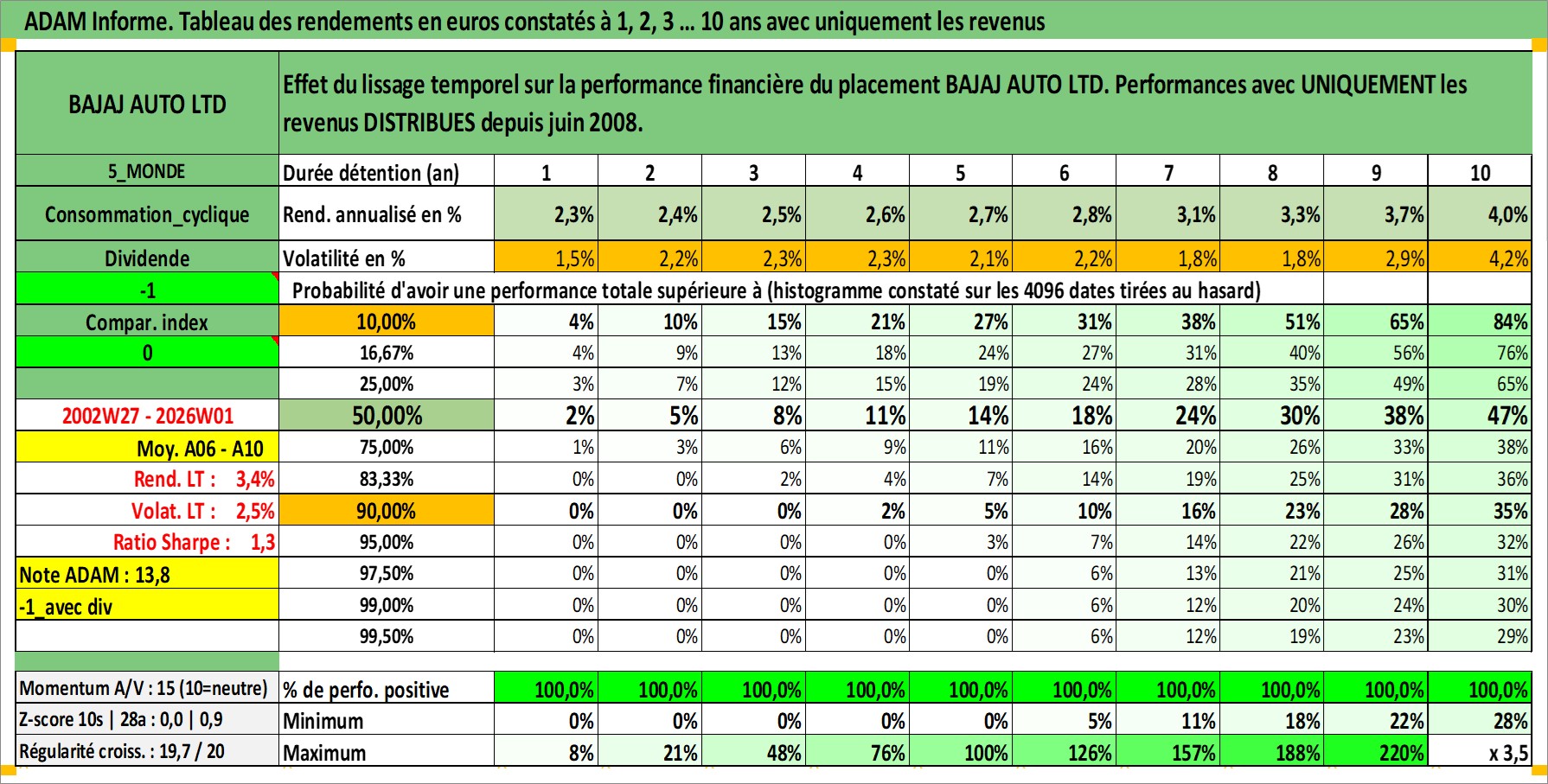 ADAM Informe. Tableau des rendements en euros constatés à 1, 2, 3 ... 10 ans avec uniquement les revenus

| BAJAJ AUTO LTD | Effet du lissage temporel sur la performance financière du placement BAJAJ AUTO LTD. Performances avec UNIQUEMENT les revenus DISTRIBUES depuis juin 2008. | | | | | | | | | | |
|---|---|---|---|---|---|---|---|---|---|---|---|
| 5_MONDE | Durée détention (an) | 1 | 2 | 3 | 4 | 5 | 6 | 7 | 8 | 9 | 10 |
| Consommation_cyclique | Rend. annualisé en % | 2,3% | 2,4% | 2,5% | 2,6% | 2,7% | 2,8% | 3,1% | 3,3% | 3,7% | 4,0% |
| Dividende | Volatilité en % | 1,5% | 2,2% | 2,3% | 2,3% | 2,1% | 2,2% | 1,8% | 1,8% | 2,9% | 4,2% |
| -1 | Probabilité d'avoir une performance totale supérieure à (histogramme constaté sur les 4096 dates tirées au hasard) | | | | | | | | | | |
| Compar. index | 10,00% | 4% | 10% | 15% | 21% | 27% | 31% | 38% | 51% | 65% | 84% |
| 0 | 16,67% | 4% | 9% | 13% | 18% | 24% | 27% | 31% | 40% | 56% | 76% |
| | 25,00% | 3% | 7% | 12% | 15% | 19% | 24% | 28% | 35% | 49% | 65% |
| 2002W27 - 2026W01 | 50,00% | 2% | 5% | 8% | 11% | 14% | 18% | 24% | 30% | 38% | 47% |
| Moy. A06 - A10 | 75,00% | 1% | 3% | 6% | 9% | 11% | 16% | 20% | 26% | 33% | 38% |
| Rend. LT : 3,4% | 83,33% | 0% | 0% | 2% | 4% | 7% | 14% | 19% | 25% | 31% | 36% |
| Volat. LT : 2,5% | 90,00% | 0% | 0% | 0% | 2% | 5% | 10% | 16% | 23% | 28% | 35% |
| Ratio Sharpe : 1,3 | 95,00% | 0% | 0% | 0% | 0% | 3% | 7% | 14% | 22% | 26% | 32% |
| Note ADAM : 13,8 | 97,50% | 0% | 0% | 0% | 0% | 0% | 6% | 13% | 21% | 25% | 31% |
| -1_avec div | 99,00% | 0% | 0% | 0% | 0% | 0% | 6% | 12% | 20% | 24% | 30% |
| | 99,50% | 0% | 0% | 0% | 0% | 0% | 6% | 12% | 19% | 23% | 29% |
| Momentum A/V : 15 (10=neutre) | % de perfo. positive | 100,0% | 100,0% | 100,0% | 100,0% | 100,0% | 100,0% | 100,0% | 100,0% | 100,0% | 100,0% |
| Z-score 10s \| 28a : 0,0 \| 0,9 | Minimum | 0% | 0% | 0% | 0% | 0% | 5% | 11% | 18% | 22% | 28% |
| Régularité croiss. : 19,7 / 20 | Maximum | 8% | 21% | 48% | 76% | 100% | 126% | 157% | 188% | 220% | x 3,5 |